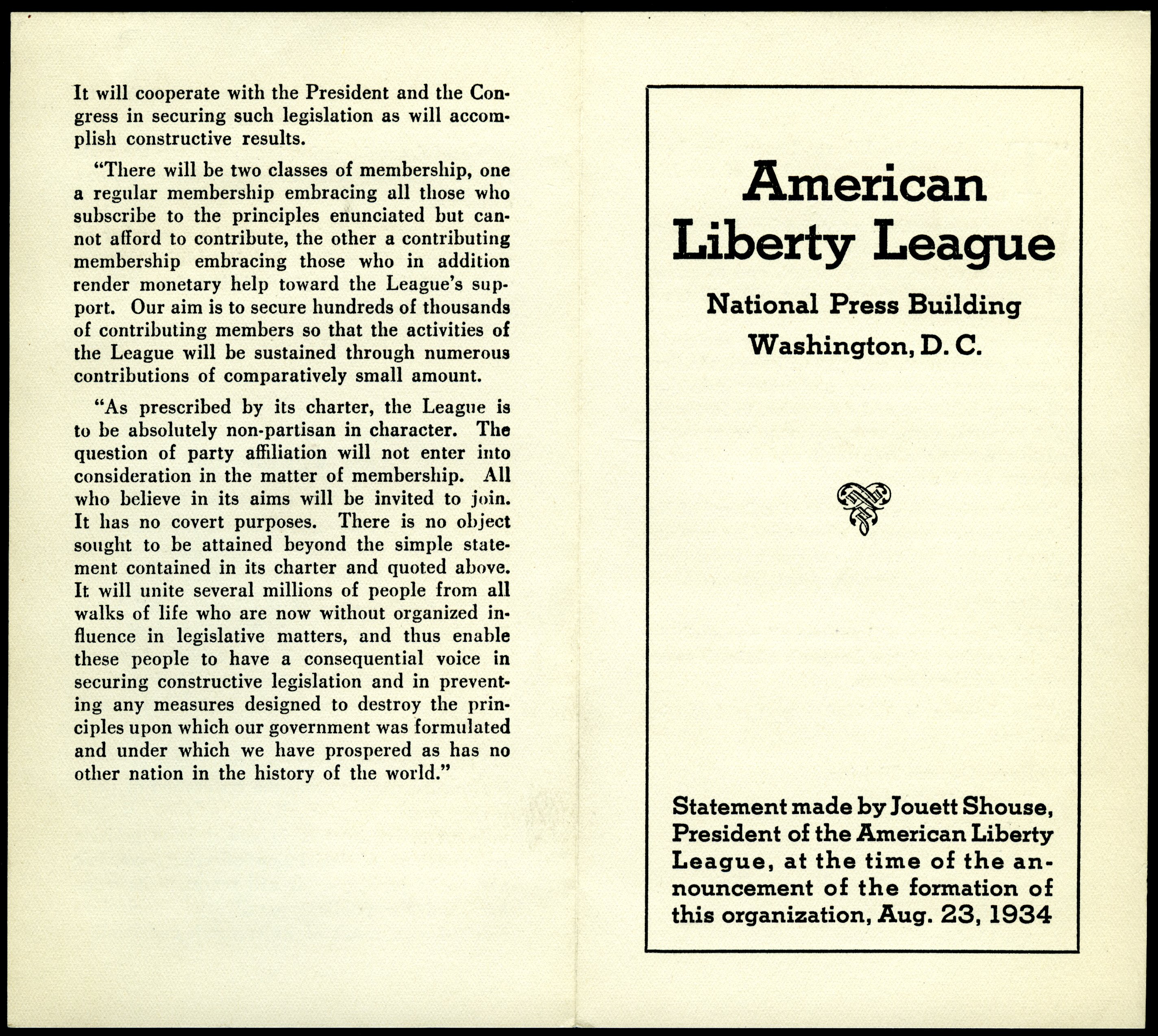 It will cooperate with the President and the Congress in securing such legislation as will accomplish constructive results.

"There will be two classes of membership, one a regular membership embracing all those who subscribe to the principles enunciated but cannot afford to contribute, the other a contributing membership embracing those who in addition render monetary help toward the League's support. Our aim is to secure hundreds of thousands of contributing members so that the activities of the League will be sustained through numerous contributions of comparatively small amount.

"As prescribed by its charter, the League is to be absolutely non-partisan in character. The question of party affiliation will not enter into consideration in the matter of membership. All who believe in its aims will be invited to join. It has no covert purposes. There is no object sought to be attained beyond the simple statement contained in its charter and quoted above. It will unite several millions of people from all walks of life who are now without organized influence in legislative matters, and thus enable these people to have a consequential voice in securing constructive legislation and in preventing any measures designed to destroy the principles upon which our government was formulated and under which we have prospered as has no other nation in the history of the world."

American Liberty League

National Press Building
Washington, D. C.

Statement made by Jouett Shouse, President of the American Liberty League, at the time of the announcement of the formation of this organization, Aug. 23, 1934